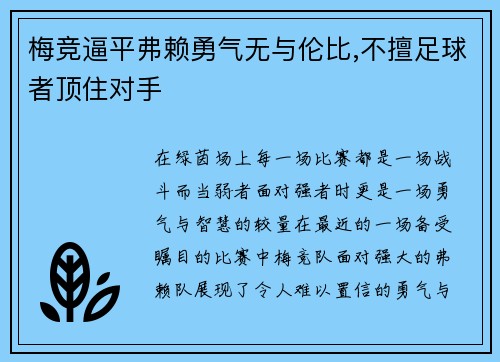 梅竞逼平弗赖勇气无与伦比,不擅足球者顶住对手

在绿茵场上每一场比赛都是一场战斗而当弱者面对强者时更是一场勇气与智慧的较量在最近的一场备受瞩目的比赛中梅竞队面对强大的弗赖队展现了令人难以置信的勇气与